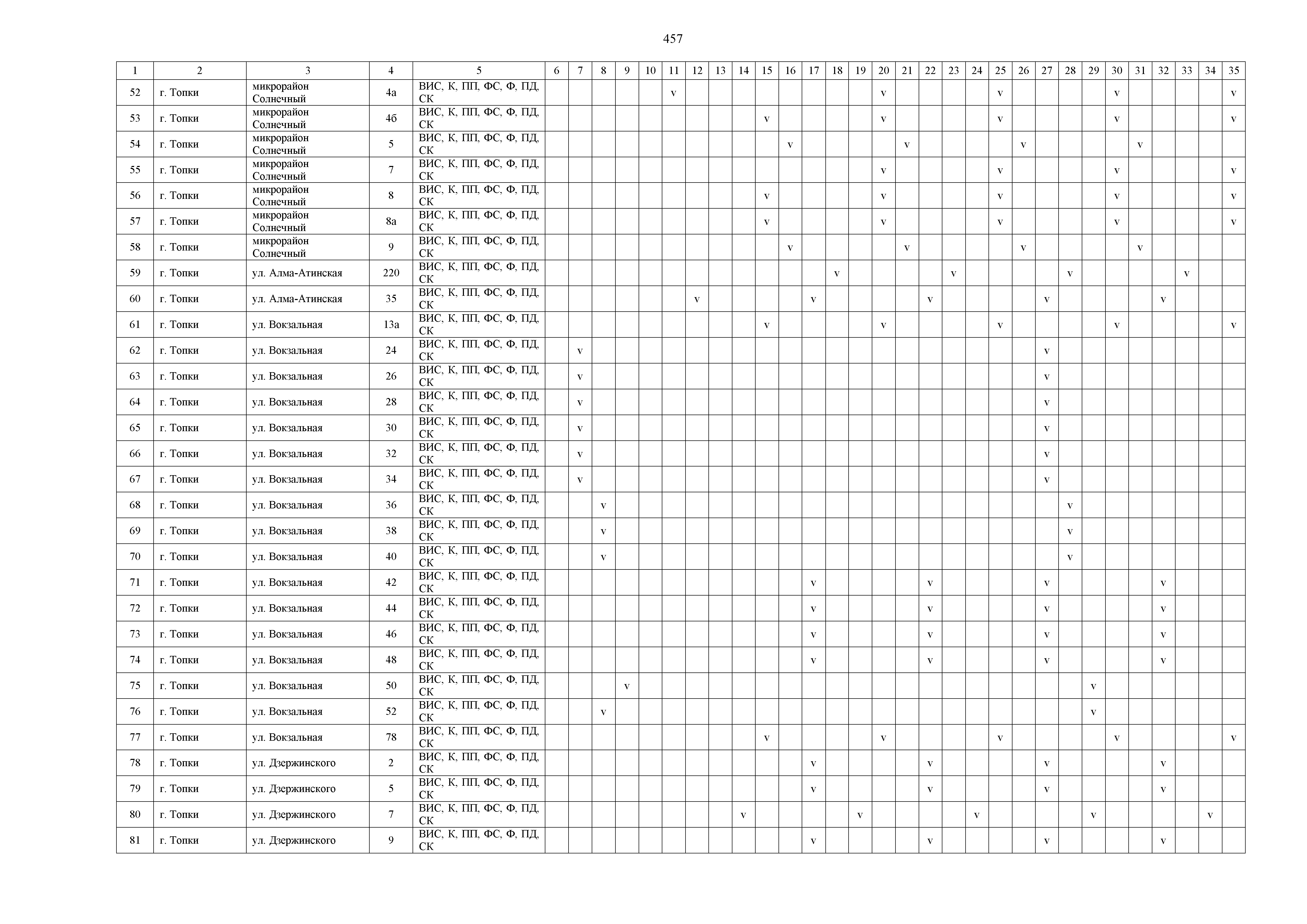 457

| 1 | 2 | 3 | 4 | 5 | 6 | 7 | 8 | 9 | 10 | 11 | 12 | 13 | 14 | 15 | 16 | 17 | 18 | 19 | 20 | 21 | 22 | 23 | 24 | 25 | 26 | 27 | 28 | 29 | 30 | 31 | 32 | 33 | 34 | 35 |
|---|---|---|---|---|---|---|---|---|---|---|---|---|---|---|---|---|---|---|---|---|---|---|---|---|---|---|---|---|---|---|---|---|---|---|
| 52 | г. Топки | микрорайон Солнечный | 4а | ВИС, К, ПП, ФС, Ф, ПД, СК | | | | | | v | | | | | | | | | v | | | | | v | | | | | v | | | | | v |
| 53 | г. Топки | микрорайон Солнечный | 4б | ВИС, К, ПП, ФС, Ф, ПД, СК | | | | | | | | | | v | | | | | v | | | | | v | | | | | v | | | | | v |
| 54 | г. Топки | микрорайон Солнечный | 5 | ВИС, К, ПП, ФС, Ф, ПД, СК | | | | | | | | | | | v | | | | | v | | | | | v | | | | | v | | | | |
| 55 | г. Топки | микрорайон Солнечный | 7 | ВИС, К, ПП, ФС, Ф, ПД, СК | | | | | | | | | | | | | | | v | | | | | v | | | | | v | | | | | v |
| 56 | г. Топки | микрорайон Солнечный | 8 | ВИС, К, ПП, ФС, Ф, ПД, СК | | | | | | | | | | v | | | | | v | | | | | v | | | | | v | | | | | v |
| 57 | г. Топки | микрорайон Солнечный | 8а | ВИС, К, ПП, ФС, Ф, ПД, СК | | | | | | | | | | v | | | | | v | | | | | v | | | | | v | | | | | v |
| 58 | г. Топки | микрорайон Солнечный | 9 | ВИС, К, ПП, ФС, Ф, ПД, СК | | | | | | | | | | | v | | | | | v | | | | | v | | | | | v | | | | |
| 59 | г. Топки | ул. Алма-Атинская | 220 | ВИС, К, ПП, ФС, Ф, ПД, СК | | | | | | | | | | | | | v | | | | | v | | | | | v | | | | | v | | |
| 60 | г. Топки | ул. Алма-Атинская | 35 | ВИС, К, ПП, ФС, Ф, ПД, СК | | | | | | | v | | | | | v | | | | | v | | | | | v | | | | | v | | | |
| 61 | г. Топки | ул. Вокзальная | 13а | ВИС, К, ПП, ФС, Ф, ПД, СК | | | | | | | | | | v | | | | | v | | | | | v | | | | | v | | | | | v |
| 62 | г. Топки | ул. Вокзальная | 24 | ВИС, К, ПП, ФС, Ф, ПД, СК | | v | | | | | | | | | | | | | | | | | | | | v | | | | | | | | |
| 63 | г. Топки | ул. Вокзальная | 26 | ВИС, К, ПП, ФС, Ф, ПД, СК | | v | | | | | | | | | | | | | | | | | | | | v | | | | | | | | |
| 64 | г. Топки | ул. Вокзальная | 28 | ВИС, К, ПП, ФС, Ф, ПД, СК | | v | | | | | | | | | | | | | | | | | | | | v | | | | | | | | |
| 65 | г. Топки | ул. Вокзальная | 30 | ВИС, К, ПП, ФС, Ф, ПД, СК | | v | | | | | | | | | | | | | | | | | | | | v | | | | | | | | |
| 66 | г. Топки | ул. Вокзальная | 32 | ВИС, К, ПП, ФС, Ф, ПД, СК | | v | | | | | | | | | | | | | | | | | | | | v | | | | | | | | |
| 67 | г. Топки | ул. Вокзальная | 34 | ВИС, К, ПП, ФС, Ф, ПД, СК | | v | | | | | | | | | | | | | | | | | | | | v | | | | | | | | |
| 68 | г. Топки | ул. Вокзальная | 36 | ВИС, К, ПП, ФС, Ф, ПД, СК | | | v | | | | | | | | | | | | | | | | | | | | v | | | | | | | |
| 69 | г. Топки | ул. Вокзальная | 38 | ВИС, К, ПП, ФС, Ф, ПД, СК | | | v | | | | | | | | | | | | | | | | | | | | v | | | | | | | |
| 70 | г. Топки | ул. Вокзальная | 40 | ВИС, К, ПП, ФС, Ф, ПД, СК | | | v | | | | | | | | | | | | | | | | | | | | v | | | | | | | |
| 71 | г. Топки | ул. Вокзальная | 42 | ВИС, К, ПП, ФС, Ф, ПД, СК | | | | | | | | | | | | v | | | | | v | | | | | v | | | | | v | | | |
| 72 | г. Топки | ул. Вокзальная | 44 | ВИС, К, ПП, ФС, Ф, ПД, СК | | | | | | | | | | | | v | | | | | v | | | | | v | | | | | v | | | |
| 73 | г. Топки | ул. Вокзальная | 46 | ВИС, К, ПП, ФС, Ф, ПД, СК | | | | | | | | | | | | v | | | | | v | | | | | v | | | | | v | | | |
| 74 | г. Топки | ул. Вокзальная | 48 | ВИС, К, ПП, ФС, Ф, ПД, СК | | | | | | | | | | | | v | | | | | v | | | | | v | | | | | v | | | |
| 75 | г. Топки | ул. Вокзальная | 50 | ВИС, К, ПП, ФС, Ф, ПД, СК | | | | v | | | | | | | | | | | | | | | | | | | | v | | | | | | |
| 76 | г. Топки | ул. Вокзальная | 52 | ВИС, К, ПП, ФС, Ф, ПД, СК | | | v | | | | | | | | | | | | | | | | | | | | | v | | | | | | |
| 77 | г. Топки | ул. Вокзальная | 78 | ВИС, К, ПП, ФС, Ф, ПД, СК | | | | | | | | | | v | | | | | v | | | | | v | | | | | v | | | | | v |
| 78 | г. Топки | ул. Дзержинского | 2 | ВИС, К, ПП, ФС, Ф, ПД, СК | | | | | | | | | | | | v | | | | | v | | | | | v | | | | | v | | | |
| 79 | г. Топки | ул. Дзержинского | 5 | ВИС, К, ПП, ФС, Ф, ПД, СК | | | | | | | | | | | | v | | | | | v | | | | | v | | | | | v | | | |
| 80 | г. Топки | ул. Дзержинского | 7 | ВИС, К, ПП, ФС, Ф, ПД, СК | | | | | | | | | v | | | | | v | | | | | v | | | | | v | | | | | v | |
| 81 | г. Топки | ул. Дзержинского | 9 | ВИС, К, ПП, ФС, Ф, ПД, СК | | | | | | | | | | | | v | | | | | v | | | | | v | | | | | v | | | |